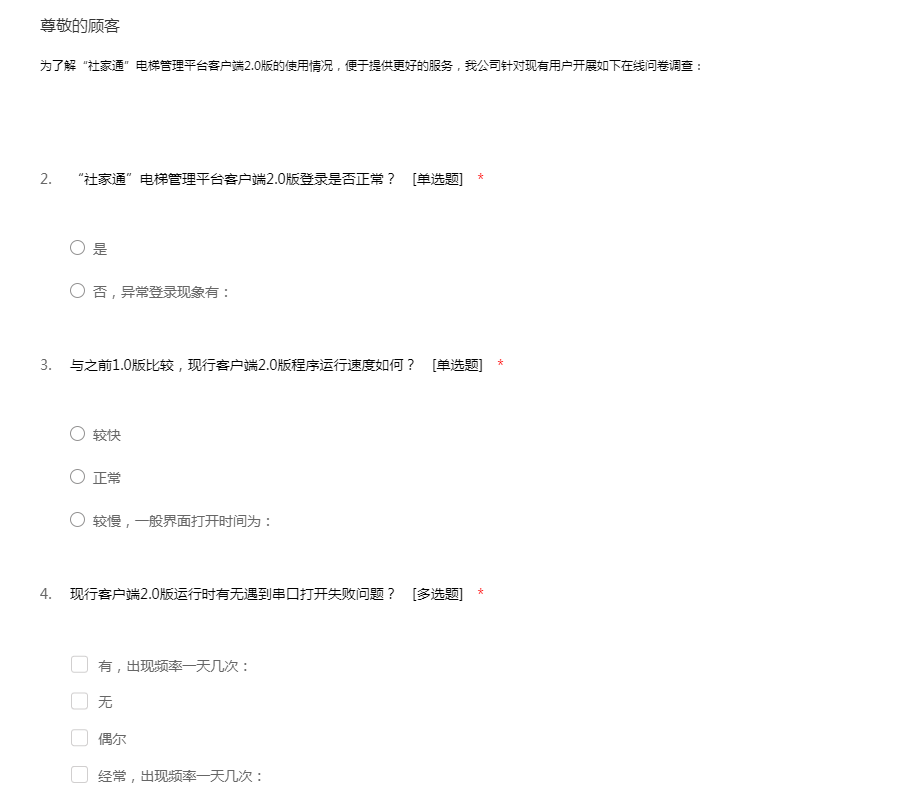 尊敬的顾客

为了解“社家通”电梯管理平台客户端2.0版的使用情况，便于提供更好的服务，我公司针对现有用户开展如下在线问卷调查：

2. “社家通”电梯管理平台客户端2.0版登录是否正常？ [单选题] *

是

否，异常登录现象有：

3. 与之前1.0版比较，现行客户端2.0版程序运行速度如何？ [单选题] *

较快

正常

较慢，一般界面打开时间为：

4. 现行客户端2.0版运行时有无遇到串口打开失败问题？ [多选题] *

有，出现频率一天几次：

无

偶尔

经常，出现频率一天几次：